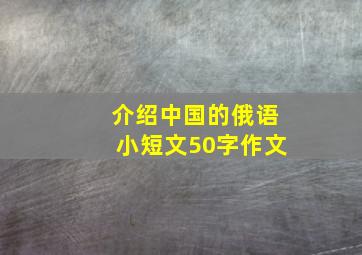 介绍中国的俄语小短文50字作文